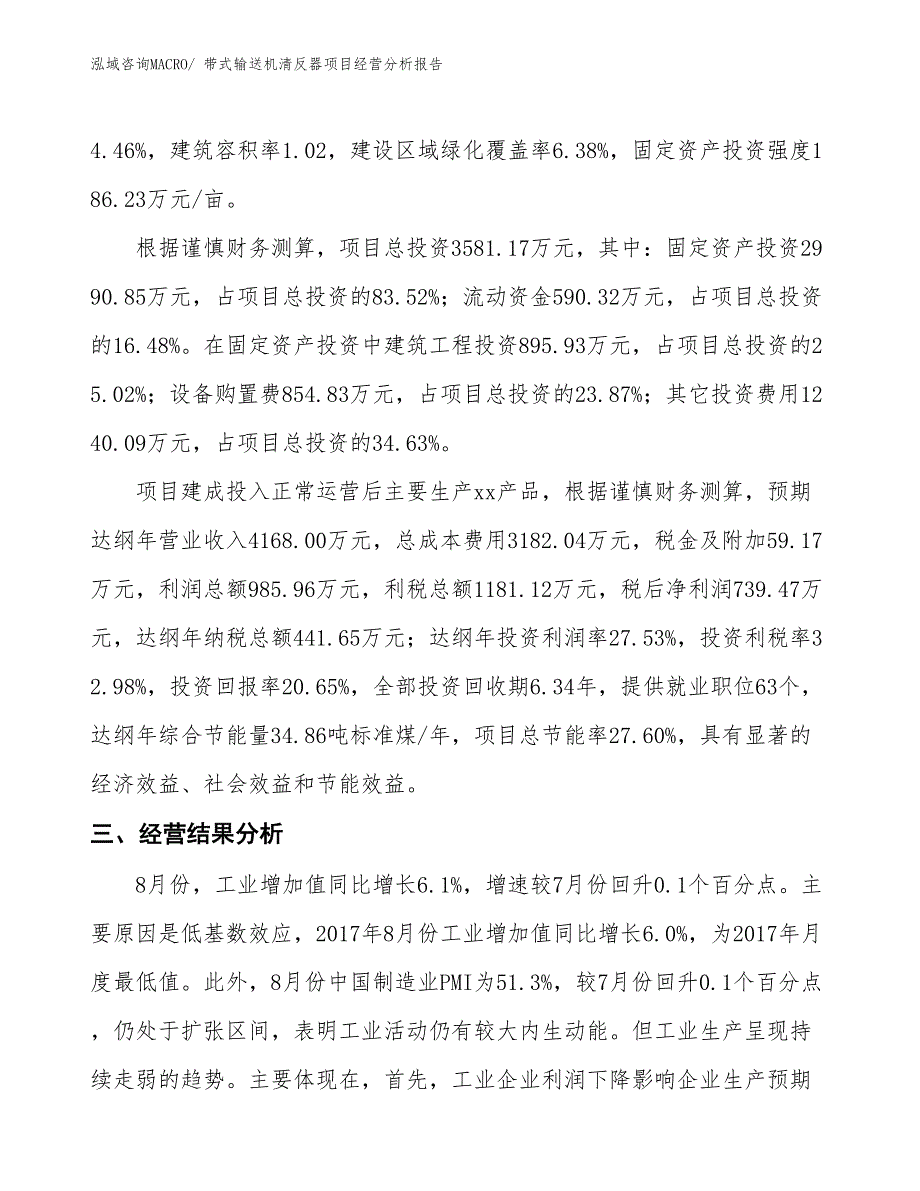 泓域咨询MACRO/ 带式输送机清反器项目经营分析报告

4.46%，建筑容积率1.02，建设区域绿化覆盖率6.38%，固定资产投资强度186.23万元/亩。

根据谨慎财务测算，项目总投资3581.17万元，其中：固定资产投资2990.85万元，占项目总投资的83.52%；流动资金590.32万元，占项目总投资的16.48%。在固定资产投资中建筑工程投资895.93万元，占项目总投资的25.02%；设备购置费854.83万元，占项目总投资的23.87%；其它投资费用1240.09万元，占项目总投资的34.63%。

项目建成投入正常运营后主要生产xx产品，根据谨慎财务测算，预期达纲年营业收入4168.00万元，总成本费用3182.04万元，税金及附加59.17万元，利润总额985.96万元，利税总额1181.12万元，税后净利润739.47万元，达纲年纳税总额441.65万元；达纲年投资利润率27.53%，投资利税率32.98%，投资回报率20.65%，全部投资回收期6.34年，提供就业职位63个，达纲年综合节能量34.86吨标准煤/年，项目总节能率27.60%，具有显著的经济效益、社会效益和节能效益。

三、经营结果分析

8月份，工业增加值同比增长6.1%，增速较7月份回升0.1个百分点。主要原因是低基数效应，2017年8月份工业增加值同比增长6.0%，为2017年月度最低值。此外，8月份中国制造业PMI为51.3%，较7月份回升0.1个百分点，仍处于扩张区间，表明工业活动仍有较大内生动能。但工业生产呈现持续走弱的趋势。主要体现在，首先，工业企业利润下降影响企业生产预期